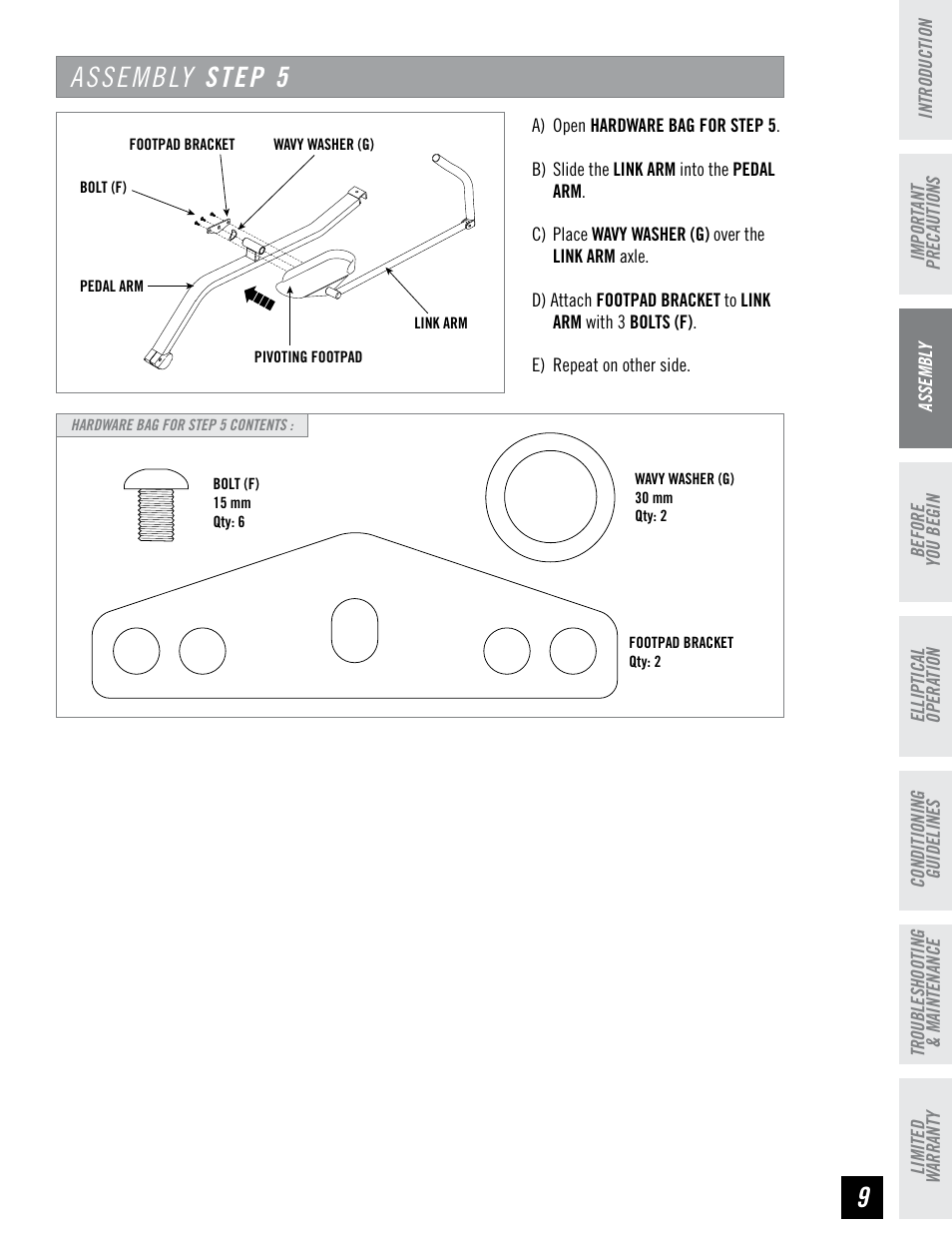 ASSEMBLY STEP 5

FOOTPAD BRACKET

WAVY WASHER (G)

BOLT (F)

PEDAL ARM

LINK ARM

PIVOTING FOOTPAD

A) Open HARDWARE BAG FOR STEP 5.

B) Slide the LINK ARM into the PEDAL ARM.

C) Place WAVY WASHER (G) over the LINK ARM axle.

D) Attach FOOTPAD BRACKET to LINK ARM with 3 BOLTS (F).

E) Repeat on other side.

HARDWARE BAG FOR STEP 5 CONTENTS :

BOLT (F)
15 mm
Qty: 6

WAVY WASHER (G)
30 mm
Qty: 2

FOOTPAD BRACKET
Qty: 2

INTRODUCTION

IMPORTANT PRECAUTIONS

ASSEMBLY

BEFORE YOU BEGIN

ELLIPTICAL OPERATION

CONDITIONING GUIDELINES

TROUBLESHOOTING & MAINTENANCE

LIMITED WARRANTY

9